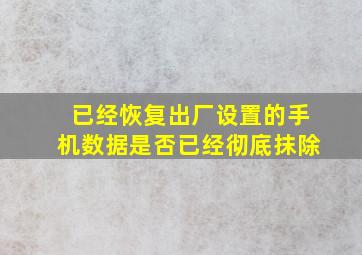 已经恢复出厂设置的手机数据是否已经彻底抹除